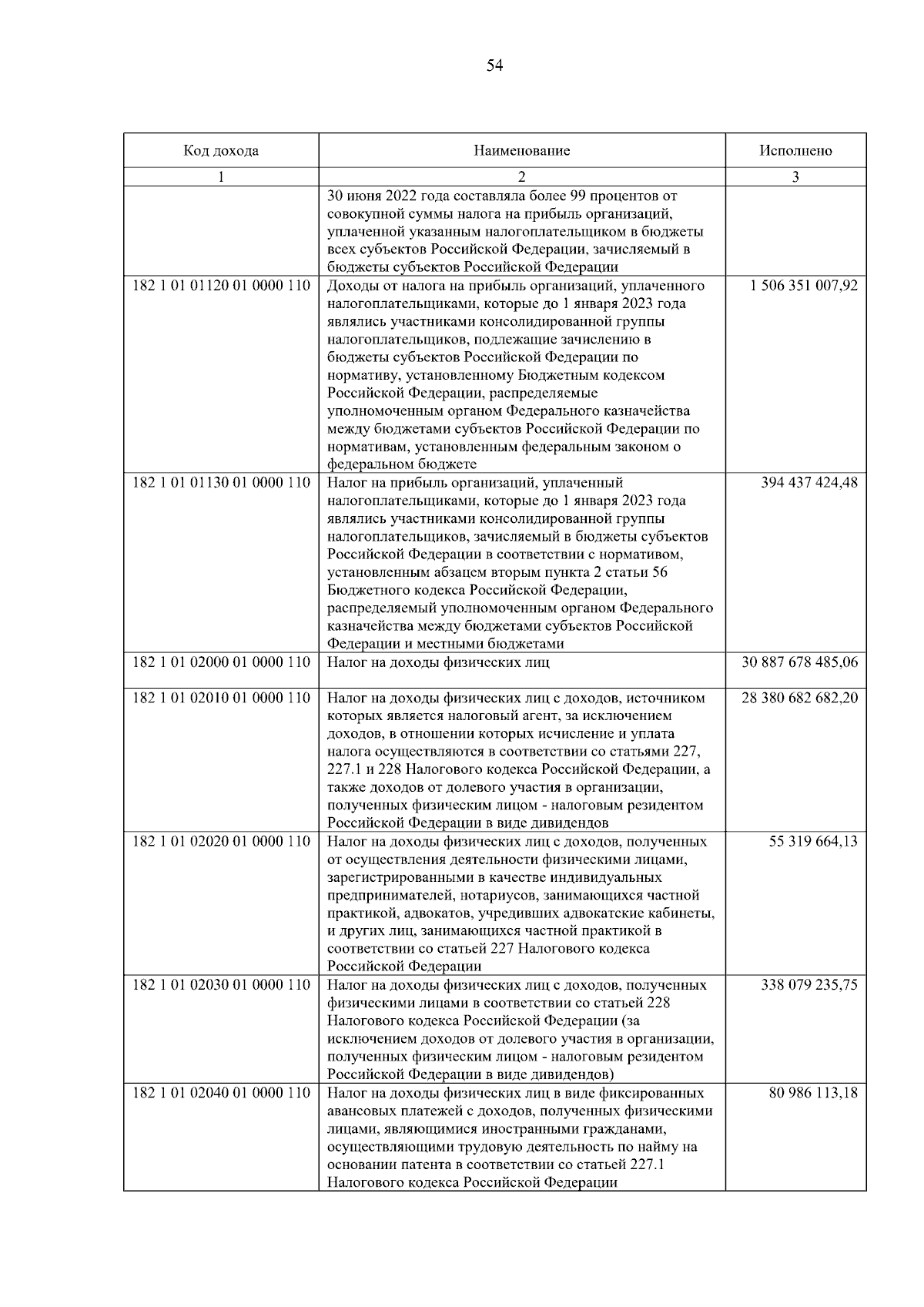 54

| Код дохода | Наименование | Исполнено |
|---|---|---|
| 1 | 2 | 3 |
|  | 30 июня 2022 года составляла более 99 процентов от совокупной суммы налога на прибыль организаций, уплаченной указанным налогоплательщиком в бюджеты всех субъектов Российской Федерации, зачисляемый в бюджеты субъектов Российской Федерации |  |
| 182 1 01 01120 01 0000 110 | Доходы от налога на прибыль организаций, уплаченного налогоплательщиками, которые до 1 января 2023 года являлись участниками консолидированной группы налогоплательщиков, подлежащие зачислению в бюджеты субъектов Российской Федерации по нормативу, установленному Бюджетным кодексом Российской Федерации, распределяемые уполномоченным органом Федерального казначейства между бюджетами субъектов Российской Федерации по нормативам, установленным федеральным законом о федеральном бюджете | 1 506 351 007,92 |
| 182 1 01 01130 01 0000 110 | Налог на прибыль организаций, уплаченный налогоплательщиками, которые до 1 января 2023 года являлись участниками консолидированной группы налогоплательщиков, зачисляемый в бюджеты субъектов Российской Федерации в соответствии с нормативом, установленным абзацем вторым пункта 2 статьи 56 Бюджетного кодекса Российской Федерации, распределяемый уполномоченным органом Федерального казначейства между бюджетами субъектов Российской Федерации и местными бюджетами | 394 437 424,48 |
| 182 1 01 02000 01 0000 110 | Налог на доходы физических лиц | 30 887 678 485,06 |
| 182 1 01 02010 01 0000 110 | Налог на доходы физических лиц с доходов, источником которых является налоговый агент, за исключением доходов, в отношении которых исчисление и уплата налога осуществляются в соответствии со статьями 227, 227.1 и 228 Налогового кодекса Российской Федерации, а также доходов от долевого участия в организации, полученных физическим лицом - налоговым резидентом Российской Федерации в виде дивидендов | 28 380 682 682,20 |
| 182 1 01 02020 01 0000 110 | Налог на доходы физических лиц с доходов, полученных от осуществления деятельности физическими лицами, зарегистрированными в качестве индивидуальных предпринимателей, нотариусов, занимающихся частной практикой, адвокатов, учредивших адвокатские кабинеты, и других лиц, занимающихся частной практикой в соответствии со статьей 227 Налогового кодекса Российской Федерации | 55 319 664,13 |
| 182 1 01 02030 01 0000 110 | Налог на доходы физических лиц с доходов, полученных физическими лицами в соответствии со статьей 228 Налогового кодекса Российской Федерации (за исключением доходов от долевого участия в организации, полученных физическим лицом - налоговым резидентом Российской Федерации в виде дивидендов) | 338 079 235,75 |
| 182 1 01 02040 01 0000 110 | Налог на доходы физических лиц в виде фиксированных авансовых платежей с доходов, полученных физическими лицами, являющимися иностранными гражданами, осуществляющими трудовую деятельность по найму на основании патента в соответствии со статьей 227.1 Налогового кодекса Российской Федерации | 80 986 113,18 |